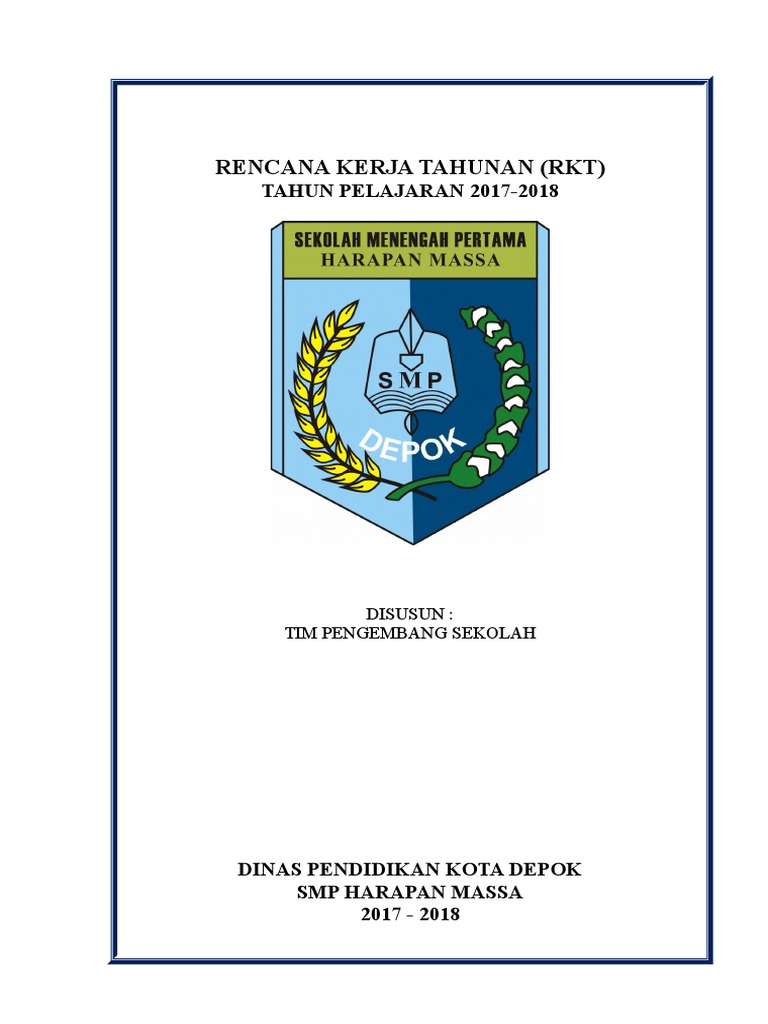 RENCANA KERJA TAHUNAN (RKT)
TAHUN PELAJARAN 2017-2018

SEKOLAH MENENGAH PERTAMA
HARAPAN MASSA

SMP

DEPOK

DISUSUN :
TIM PENGEMBANG SEKOLAH

DINAS PENDIDIKAN KOTA DEPOK
SMP HARAPAN MASSA
2017 - 2018